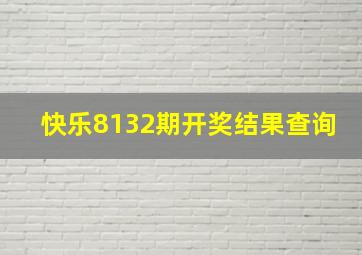 快乐8132期开奖结果查询